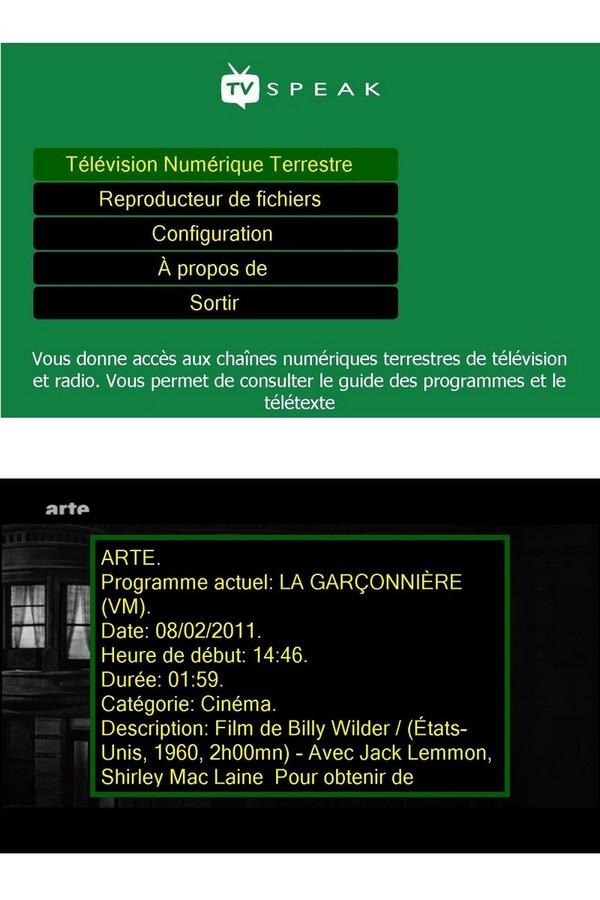 TV SPEAK

Télévision Numérique Terrestre

Reproducteur de fichiers

Configuration

À propos de

Sortir

Vous donne accès aux chaînes numériques terrestres de télévision et radio. Vous permet de consulter le guide des programmes et le télétexte

arte

ARTE.
Programme actuel: LA GARÇONNIÈRE (VM).
Date: 08/02/2011.
Heure de début: 14:46.
Durée: 01:59.
Catégorie: Cinéma.
Description: Film de Billy Wilder / (États-Unis, 1960, 2h00mn) - Avec Jack Lemmon, Shirley Mac Laine Pour obtenir de